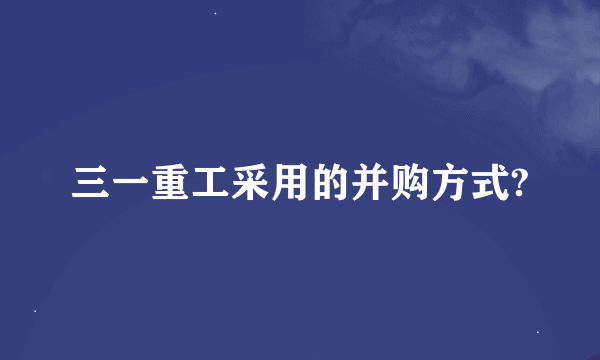 三一重工采用的并购方式?